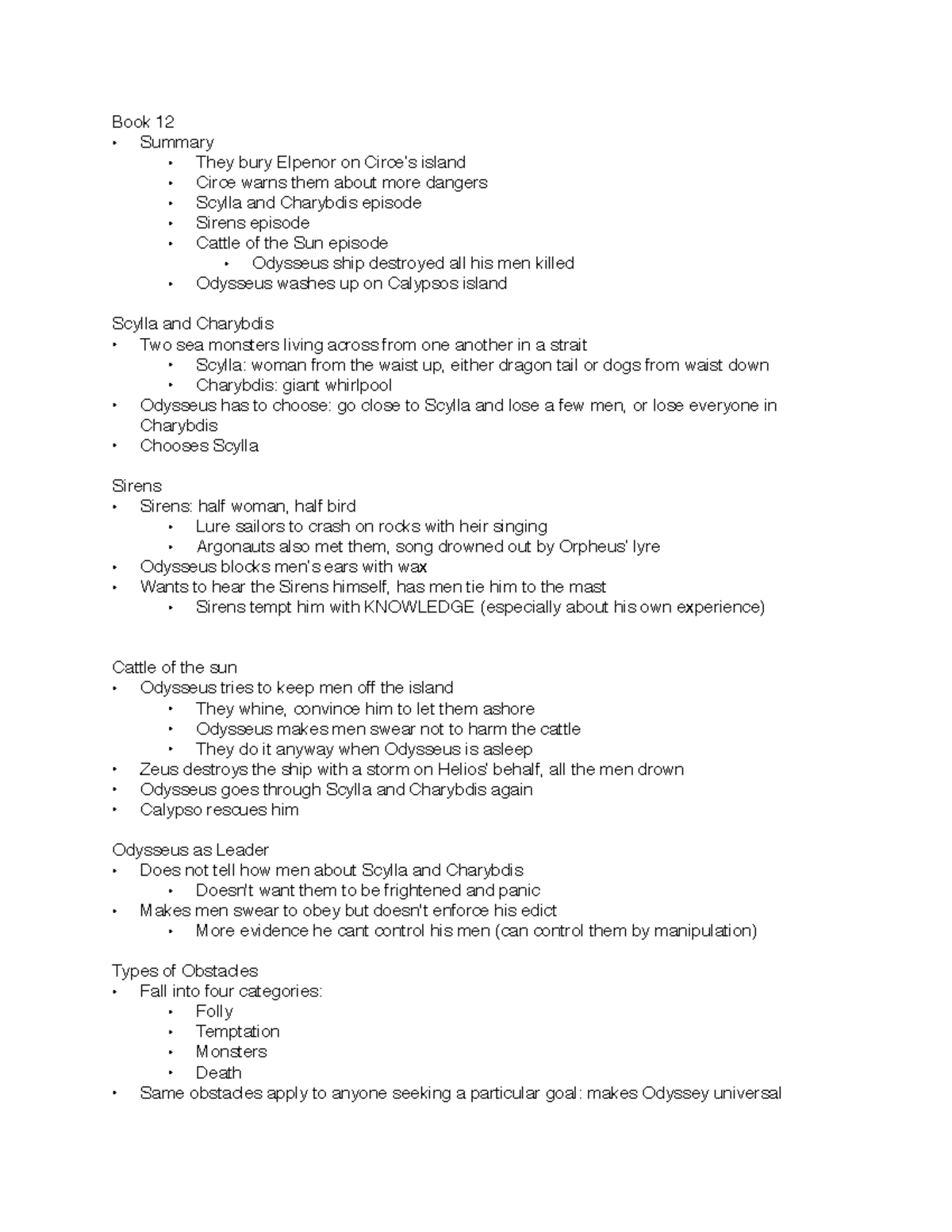 Book 12
• Summary
  • They bury Elpenor on Circe's island
  • Circe warns them about more dangers
  • Scylla and Charybdis episode
  • Sirens episode
  • Cattle of the Sun episode
    • Odysseus ship destroyed all his men killed
  • Odysseus washes up on Calypsos island

Scylla and Charybdis
• Two sea monsters living across from one another in a strait
  • Scylla: woman from the waist up, either dragon tail or dogs from waist down
  • Charybdis: giant whirlpool
• Odysseus has to choose: go close to Scylla and lose a few men, or lose everyone in Charybdis
• Chooses Scylla

Sirens
• Sirens: half woman, half bird
  • Lure sailors to crash on rocks with heir singing
  • Argonauts also met them, song drowned out by Orpheus' lyre
• Odysseus blocks men's ears with wax
• Wants to hear the Sirens himself, has men tie him to the mast
  • Sirens tempt him with KNOWLEDGE (especially about his own experience)

Cattle of the sun
• Odysseus tries to keep men off the island
  • They whine, convince him to let them ashore
  • Odysseus makes men swear not to harm the cattle
  • They do it anyway when Odysseus is asleep
• Zeus destroys the ship with a storm on Helios' behalf, all the men drown
• Odysseus goes through Scylla and Charybdis again
• Calypso rescues him

Odysseus as Leader
• Does not tell how men about Scylla and Charybdis
  • Doesn't want them to be frightened and panic
• Makes men swear to obey but doesn't enforce his edict
  • More evidence he cant control his men (can control them by manipulation)

Types of Obstacles
• Fall into four categories:
  • Folly
  • Temptation
  • Monsters
  • Death
• Same obstacles apply to anyone seeking a particular goal: makes Odyssey universal